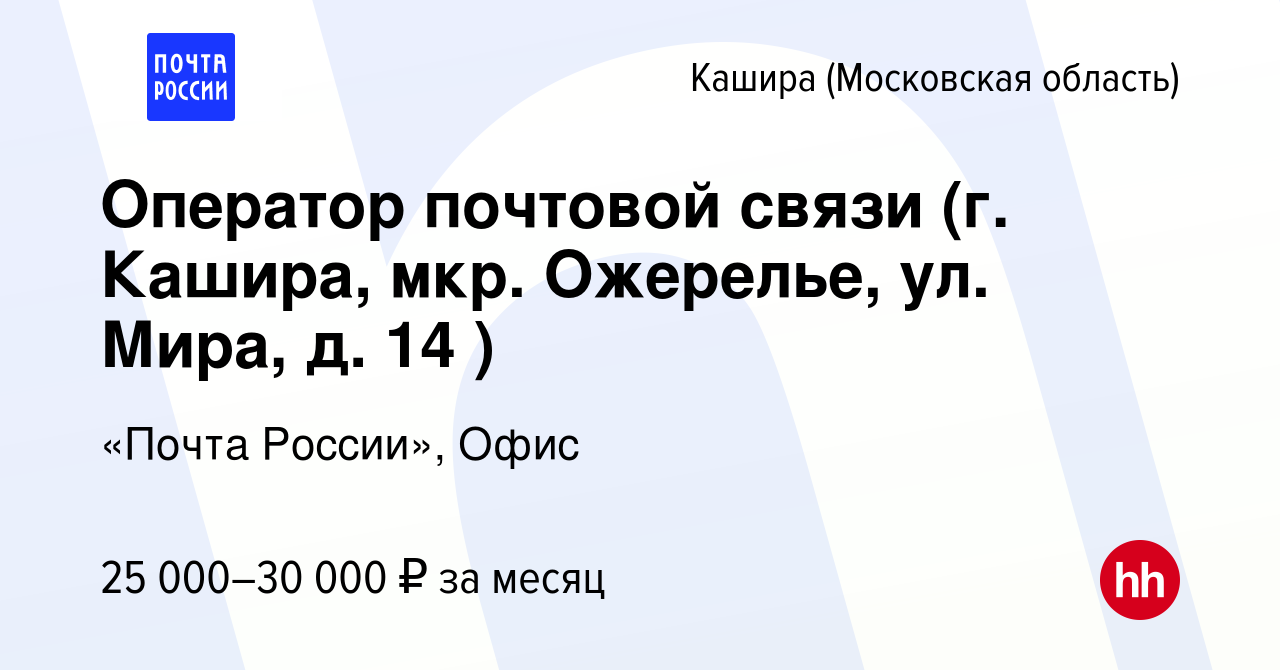 ПОЧТА РОССИИ

Кашира (Московская область)

Оператор почтовой связи (г. Кашира, мкр. Ожерелье, ул. Мира, д. 14 )

«Почта России», Офис

25 000–30 000 ₽ за месяц

hh